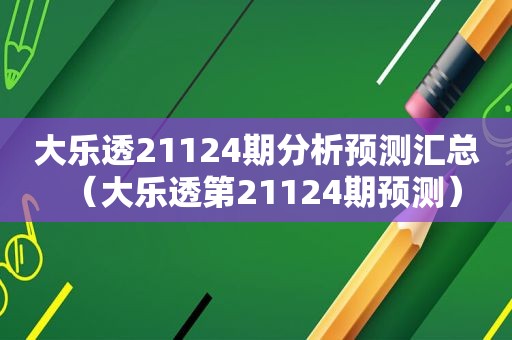 大乐透21124期分析预测汇总（大乐透第21124期预测）